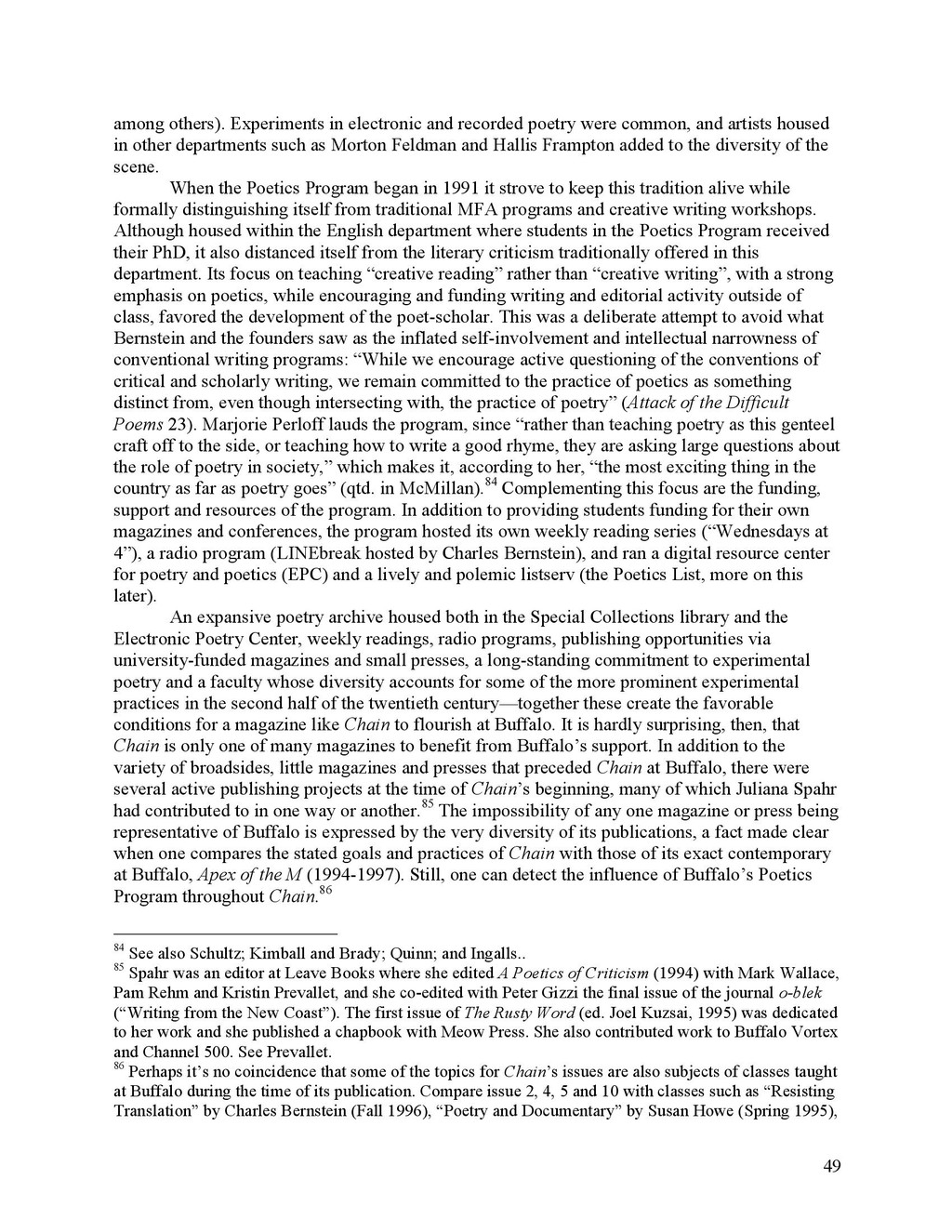 among others). Experiments in electronic and recorded poetry were common, and artists housed in other departments such as Morton Feldman and Hallis Frampton added to the diversity of the scene.

When the Poetics Program began in 1991 it strove to keep this tradition alive while formally distinguishing itself from traditional MFA programs and creative writing workshops. Although housed within the English department where students in the Poetics Program received their PhD, it also distanced itself from the literary criticism traditionally offered in this department. Its focus on teaching “creative reading” rather than “creative writing”, with a strong emphasis on poetics, while encouraging and funding writing and editorial activity outside of class, favored the development of the poet-scholar. This was a deliberate attempt to avoid what Bernstein and the founders saw as the inflated self-involvement and intellectual narrowness of conventional writing programs: “While we encourage active questioning of the conventions of critical and scholarly writing, we remain committed to the practice of poetics as something distinct from, even though intersecting with, the practice of poetry” (Attack of the Difficult Poems 23). Marjorie Perloff lauds the program, since “rather than teaching poetry as this genteel craft off to the side, or teaching how to write a good rhyme, they are asking large questions about the role of poetry in society,” which makes it, according to her, “the most exciting thing in the country as far as poetry goes” (qtd. in McMillan).$^{84}$ Complementing this focus are the funding, support and resources of the program. In addition to providing students funding for their own magazines and conferences, the program hosted its own weekly reading series (“Wednesdays at 4”), a radio program (LINEbreak hosted by Charles Bernstein), and ran a digital resource center for poetry and poetics (EPC) and a lively and polemic listserv (the Poetics List, more on this later).

An expansive poetry archive housed both in the Special Collections library and the Electronic Poetry Center, weekly readings, radio programs, publishing opportunities via university-funded magazines and small presses, a long-standing commitment to experimental poetry and a faculty whose diversity accounts for some of the more prominent experimental practices in the second half of the twentieth century—together these create the favorable conditions for a magazine like Chain to flourish at Buffalo. It is hardly surprising, then, that Chain is only one of many magazines to benefit from Buffalo’s support. In addition to the variety of broadsides, little magazines and presses that preceded Chain at Buffalo, there were several active publishing projects at the time of Chain’s beginning, many of which Juliana Spahr had contributed to in one way or another.$^{85}$ The impossibility of any one magazine or press being representative of Buffalo is expressed by the very diversity of its publications, a fact made clear when one compares the stated goals and practices of Chain with those of its exact contemporary at Buffalo, Apex of the M (1994-1997). Still, one can detect the influence of Buffalo’s Poetics Program throughout Chain.$^{86}$

$^{84}$ See also Schultz; Kimball and Brady; Quinn; and Ingalls..
$^{85}$ Spahr was an editor at Leave Books where she edited A Poetics of Criticism (1994) with Mark Wallace, Pam Rehm and Kristin Prevallet, and she co-edited with Peter Gizzi the final issue of the journal o-blek (“Writing from the New Coast”). The first issue of The Rusty Word (ed. Joel Kuzsai, 1995) was dedicated to her work and she published a chapbook with Meow Press. She also contributed work to Buffalo Vortex and Channel 500. See Prevallet.
$^{86}$ Perhaps it’s no coincidence that some of the topics for Chain’s issues are also subjects of classes taught at Buffalo during the time of its publication. Compare issue 2, 4, 5 and 10 with classes such as “Resisting Translation” by Charles Bernstein (Fall 1996), “Poetry and Documentary” by Susan Howe (Spring 1995),

49